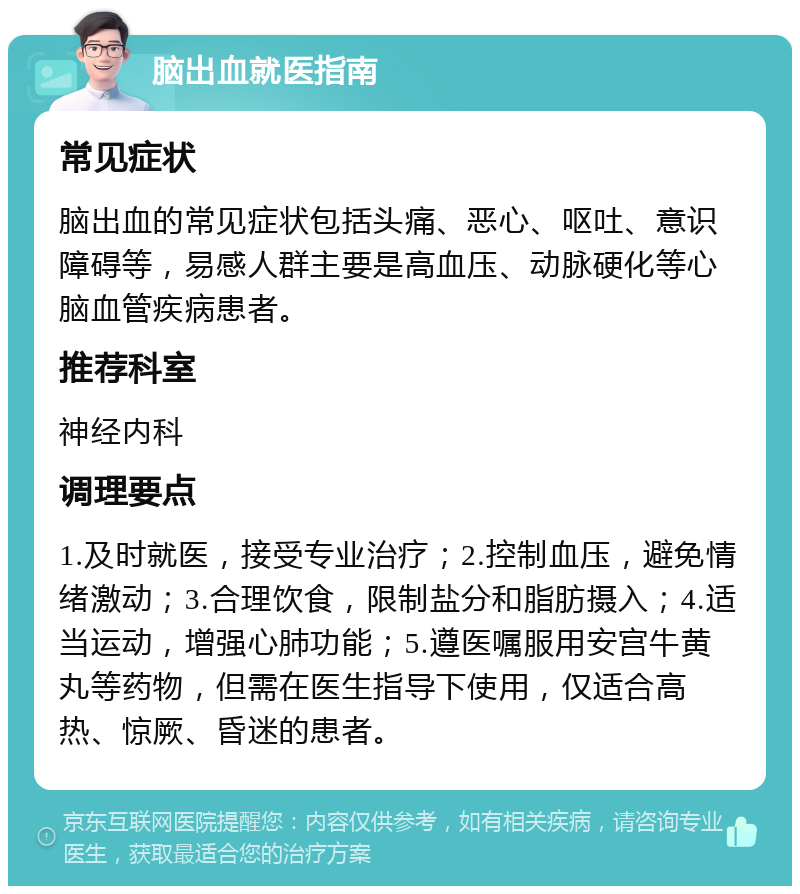 脑出血就医指南

常见症状

脑出血的常见症状包括头痛、恶心、呕吐、意识障碍等，易感人群主要是高血压、动脉硬化等心脑血管疾病患者。

推荐科室

神经内科

调理要点

1.及时就医，接受专业治疗；2.控制血压，避免情绪激动；3.合理饮食，限制盐分和脂肪摄入；4.适当运动，增强心肺功能；5.遵医嘱服用安宫牛黄丸等药物，但需在医生指导下使用，仅适合高热、惊厥、昏迷的患者。

京东互联网医院提醒您：内容仅供参考，如有相关疾病，请咨询专业医生，获取最适合您的治疗方案